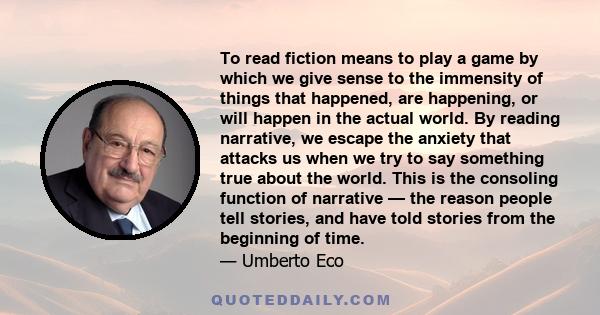 To read fiction means to play a game by which we give sense to the immensity of things that happened, are happening, or will happen in the actual world. By reading narrative, we escape the anxiety that attacks us when we try to say something true about the world. This is the consoling function of narrative — the reason people tell stories, and have told stories from the beginning of time.
— Umberto Eco

QUOTEDDAILY.COM